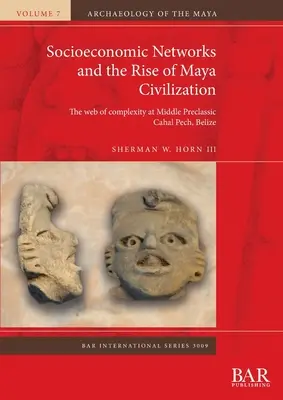 VOLUME 7

ARCHAEOLOGY OF THE MAYA

Socioeconomic Networks and the Rise of Maya Civilization

The web of complexity at Middle Preclassic Cahal Pech, Belize

SHERMAN W. HORN III

BAR INTERNATIONAL SERIES 3009

BAR PUBLISHING